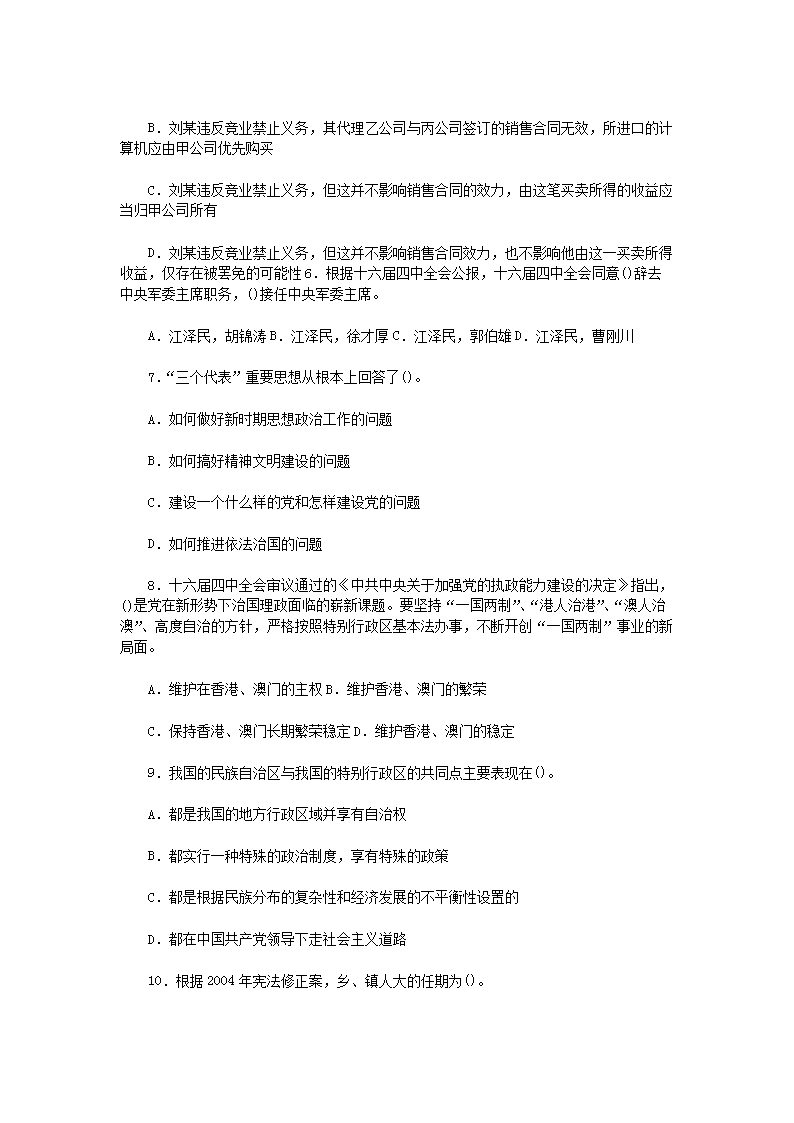 B．刘某违反竞业禁止义务，其代理乙公司与丙公司签订的销售合同无效，所进口的计算机应由甲公司优先购买

C．刘某违反竞业禁止义务，但这并不影响销售合同的效力，由这笔买卖所得的收益应当归甲公司所有

D．刘某违反竞业禁止义务，但这并不影响销售合同效力，也不影响他由这一买卖所得收益，仅存在被罢免的可能性 6．根据十六届四中全会公报，十六届四中全会同意()辞去中央军委主席职务，()接任中央军委主席。

A．江泽民，胡锦涛 B．江泽民，徐才厚 C．江泽民，郭伯雄 D．江泽民，曹刚川

7．“三个代表”重要思想从根本上回答了()。

A．如何做好新时期思想政治工作的问题

B．如何搞好精神文明建设的问题

C．建设一个什么样的党和怎样建设党的问题

D．如何推进依法治国的问题

8．十六届四中全会审议通过的《中共中央关于加强党的执政能力建设的决定》指出，()是党在新形势下治国理政面临的崭新课题。要坚持“一国两制”、“港人治港”、“澳人治澳”、高度自治的方针，严格按照特别行政区基本法办事，不断开创“一国两制”事业的新局面。

A．维护在香港、澳门的主权 B．维护香港、澳门的繁荣

C．保持香港、澳门长期繁荣稳定 D．维护香港、澳门的稳定

9．我国的民族自治区与我国的特别行政区的共同点主要表现在()。

A．都是我国的地方行政区域并享有自治权

B．都实行一种特殊的政治制度，享有特殊的政策

C．都是根据民族分布的复杂性和经济发展的不平衡性设置的

D．都在中国共产党领导下走社会主义道路

10．根据 2004 年宪法修正案，乡、镇人大的任期为()。